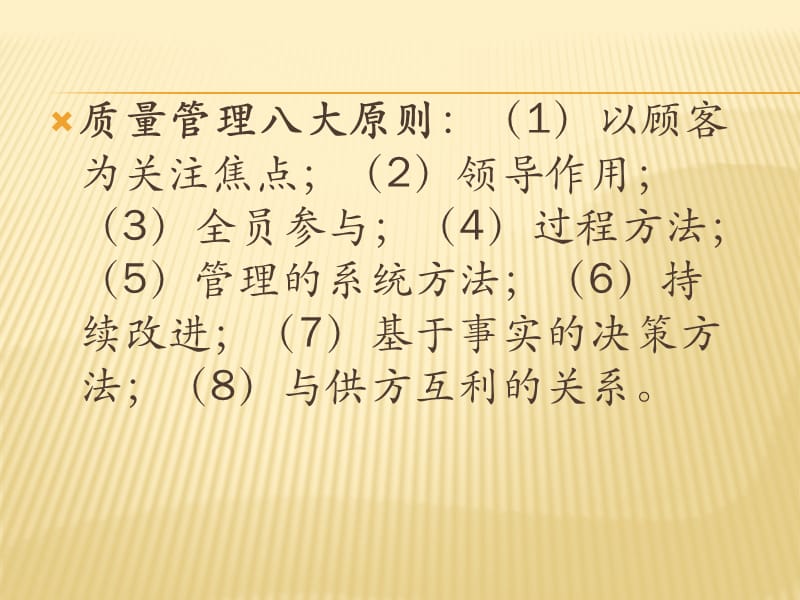 质量管理八大原则：（1）以顾客为关注焦点；（2）领导作用；（3）全员参与；（4）过程方法；（5）管理的系统方法；（6）持续改进；（7）基于事实的决策方法；（8）与供方互利的关系。